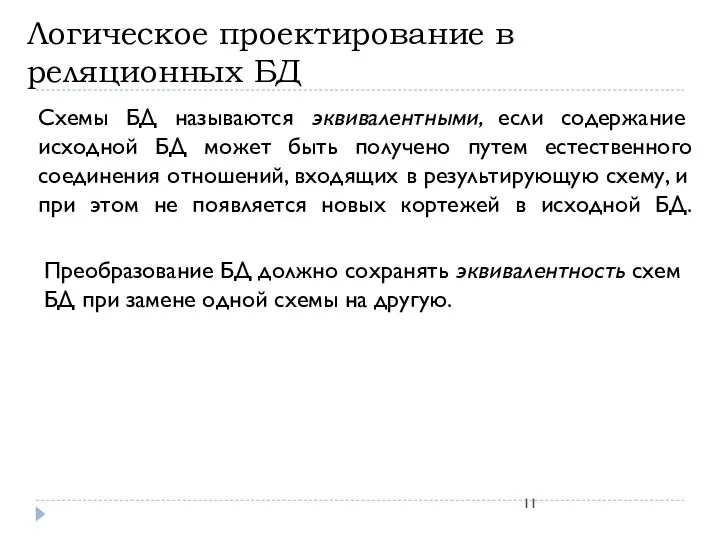 Логическое проектирование в реляционных БД

Схемы БД называются эквивалентными, если содержание исходной БД может быть получено путем естественного соединения отношений, входящих в результирующую схему, и при этом не появляется новых кортежей в исходной БД.

Преобразование БД должно сохранять эквивалентность схем БД при замене одной схемы на другую.

11